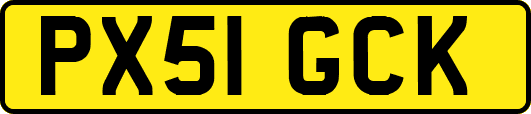 PX51 GCK